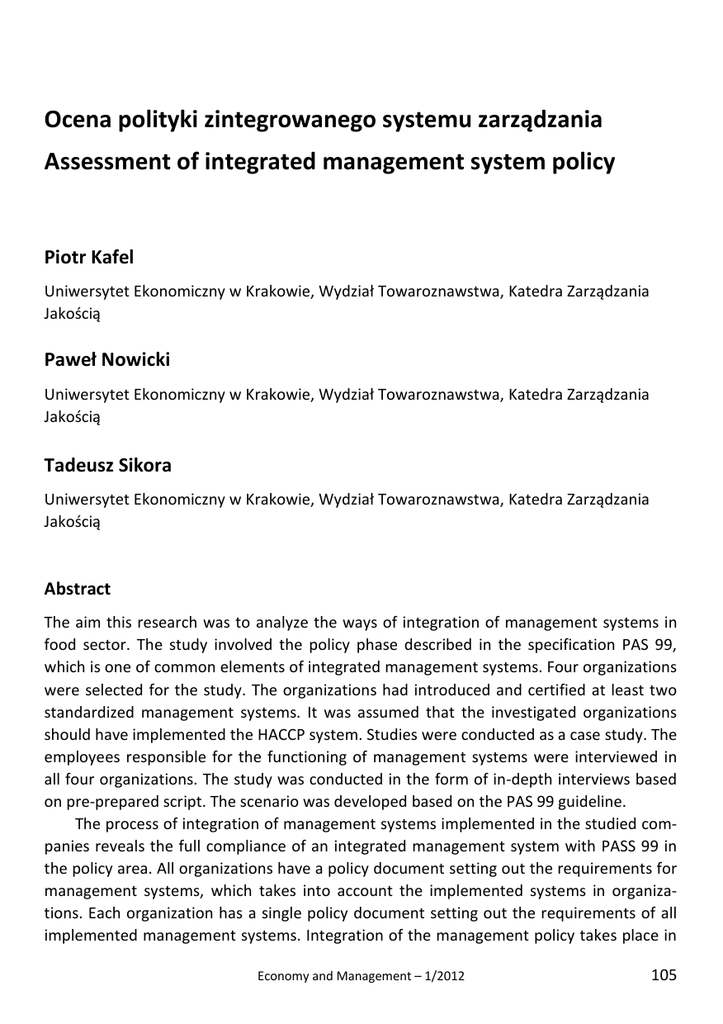 Ocena polityki zintegrowanego systemu zarządzania
Assessment of integrated management system policy

Piotr Kafel

Uniwersytet Ekonomiczny w Krakowie, Wydział Towaroznawstwa, Katedra Zarządzania Jakością

Paweł Nowicki

Uniwersytet Ekonomiczny w Krakowie, Wydział Towaroznawstwa, Katedra Zarządzania Jakością

Tadeusz Sikora

Uniwersytet Ekonomiczny w Krakowie, Wydział Towaroznawstwa, Katedra Zarządzania Jakością

Abstract

The aim this research was to analyze the ways of integration of management systems in food sector. The study involved the policy phase described in the specification PAS 99, which is one of common elements of integrated management systems. Four organizations were selected for the study. The organizations had introduced and certified at least two standardized management systems. It was assumed that the investigated organizations should have implemented the HACCP system. Studies were conducted as a case study. The employees responsible for the functioning of management systems were interviewed in all four organizations. The study was conducted in the form of in-depth interviews based on pre-prepared script. The scenario was developed based on the PAS 99 guideline.

The process of integration of management systems implemented in the studied companies reveals the full compliance of an integrated management system with PASS 99 in the policy area. All organizations have a policy document setting out the requirements for management systems, which takes into account the implemented systems in organizations. Each organization has a single policy document setting out the requirements of all implemented management systems. Integration of the management policy takes place in

Economy and Management – 1/2012

105